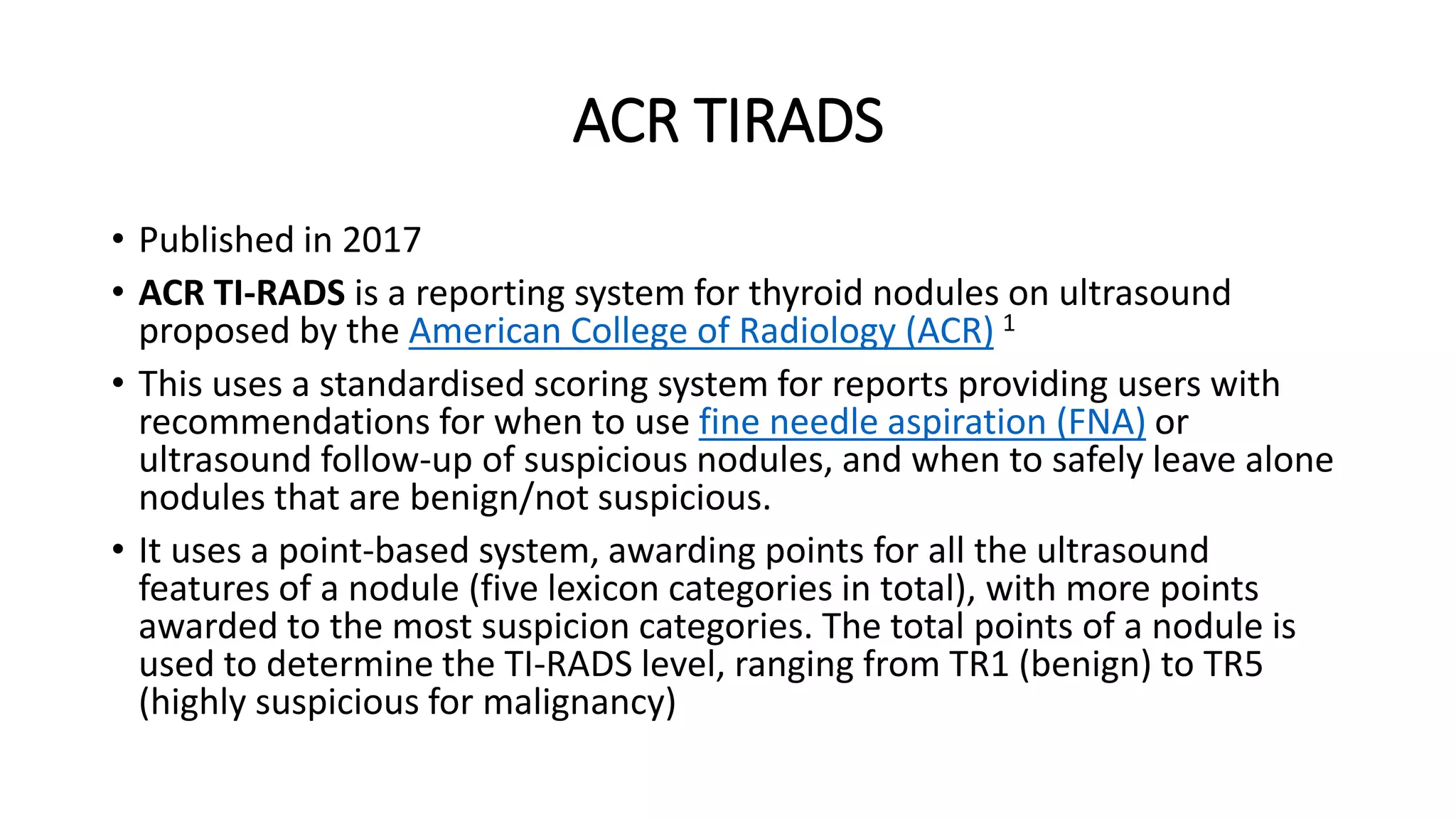 ACR TIRADS

• Published in 2017

• ACR TI-RADS is a reporting system for thyroid nodules on ultrasound proposed by the American College of Radiology (ACR) $^1$

• This uses a standardised scoring system for reports providing users with recommendations for when to use fine needle aspiration (FNA) or ultrasound follow-up of suspicious nodules, and when to safely leave alone nodules that are benign/not suspicious.

• It uses a point-based system, awarding points for all the ultrasound features of a nodule (five lexicon categories in total), with more points awarded to the most suspicion categories. The total points of a nodule is used to determine the TI-RADS level, ranging from TR1 (benign) to TR5 (highly suspicious for malignancy)